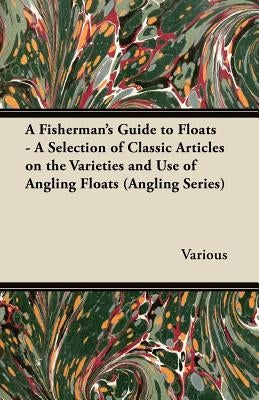 A Fisherman's Guide to Floats - A Selection of Classic Articles on the Varieties and Use of Angling Floats (Angling Series)

Various